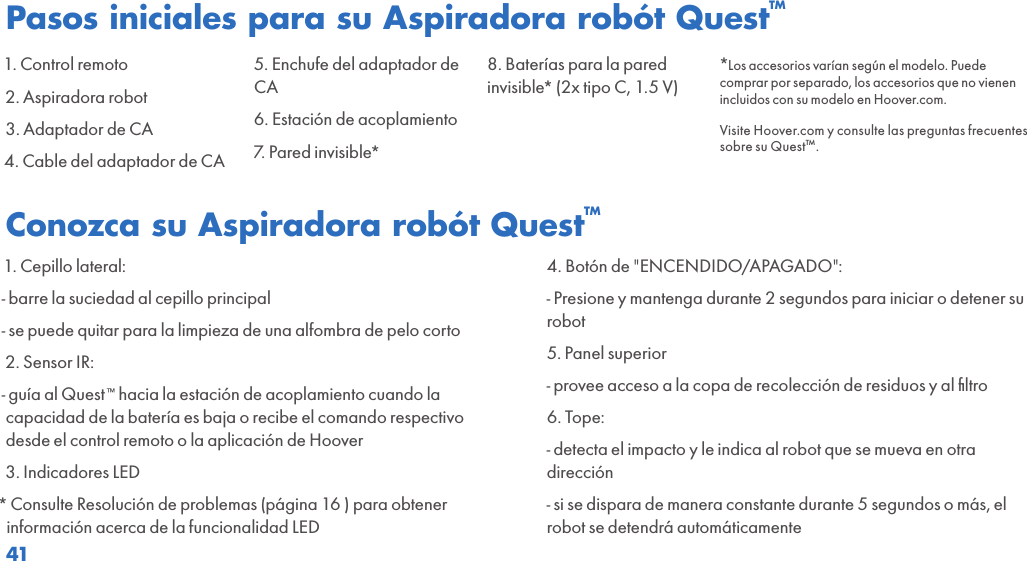 Pasos iniciales para su Aspiradora robót Quest™

1. Control remoto

2. Aspiradora robot

3. Adaptador de CA

4. Cable del adaptador de CA

5. Enchufe del adaptador de CA

6. Estación de acoplamiento

7. Pared invisible*

8. Baterías para la pared invisible* (2x tipo C, 1.5 V)

*Los accesorios varían según el modelo. Puede comprar por separado, los accesorios que no vienen incluidos con su modelo en Hoover.com.

Visite Hoover.com y consulte las preguntas frecuentes sobre su Quest™.

Conozca su Aspiradora robót Quest™

1. Cepillo lateral:

- barre la suciedad al cepillo principal

- se puede quitar para la limpieza de una alfombra de pelo corto

2. Sensor IR:

- guía al Quest™ hacia la estación de acoplamiento cuando la capacidad de la batería es baja o recibe el comando respectivo desde el control remoto o la aplicación de Hoover

3. Indicadores LED

* Consulte Resolución de problemas (página 16 ) para obtener información acerca de la funcionalidad LED

4. Botón de "ENCENDIDO/APAGADO":

- Presione y mantenga durante 2 segundos para iniciar o detener su robot

5. Panel superior

- provee acceso a la copa de recolección de residuos y al filtro

6. Tope:

- detecta el impacto y le indica al robot que se mueva en otra dirección

- si se dispara de manera constante durante 5 segundos o más, el robot se detendrá automáticamente

41